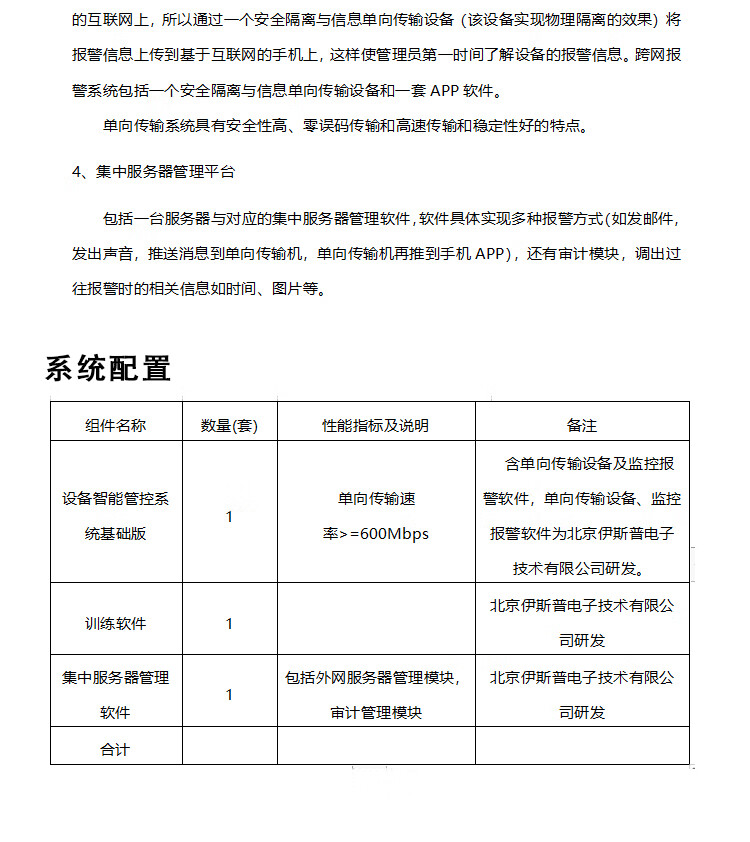 的互联网上，所以通过一个安全隔离与信息单向传输设备（该设备实现物理隔离的效果）将报警信息上传到基于互联网的手机上，这样使管理员第一时间了解设备的报警信息。跨网报警系统包括一个安全隔离与信息单向传输设备和一套 APP 软件。

单向传输系统具有安全性高、零误码传输和高速传输和稳定性好的特点。

4、集中服务器管理平台

包括一台服务器与对应的集中服务器管理软件，软件具体实现多种报警方式(如发邮件，发出声音，推送消息到单向传输机，单向传输机再推到手机 APP)，还有审计模块，调出过往报警时的相关信息如时间、图片等。

系统配置

| 组件名称 | 数量(套) | 性能指标及说明 | 备注 |
|---|---|---|---|
| 设备智能管控系统基础版 | 1 | 单向传输速率>=600Mbps | 含单向传输设备及监控报警软件，单向传输设备、监控报警软件为北京伊斯普电子技术有限公司研发。 |
| 训练软件 | 1 |  | 北京伊斯普电子技术有限公司研发 |
| 集中服务器管理软件 | 1 | 包括外网服务器管理模块，审计管理模块 | 北京伊斯普电子技术有限公司研发 |
| 合计 |  |  |  |